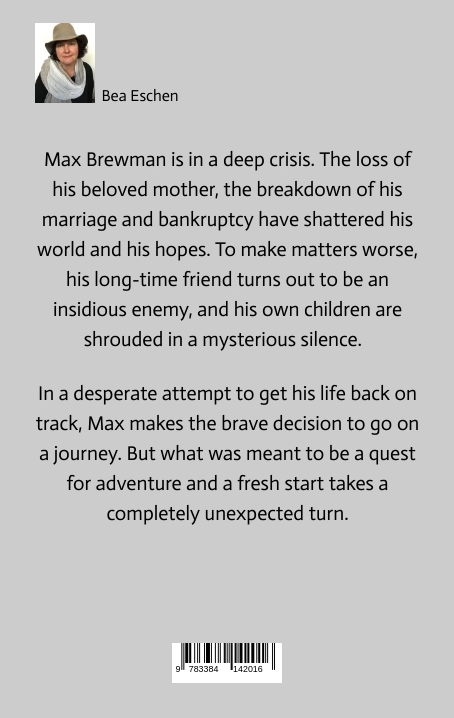 Bea Eschen

Max Brewman is in a deep crisis. The loss of his beloved mother, the breakdown of his marriage and bankruptcy have shattered his world and his hopes. To make matters worse, his long-time friend turns out to be an insidious enemy, and his own children are shrouded in a mysterious silence.

In a desperate attempt to get his life back on track, Max makes the brave decision to go on a journey. But what was meant to be a quest for adventure and a fresh start takes a completely unexpected turn.

9 783384 142016